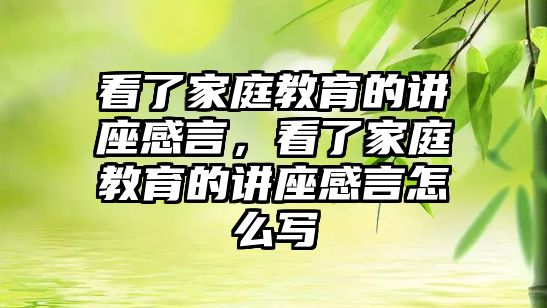 看了家庭教育的讲座感言，看了家庭教育的讲座感言怎么写